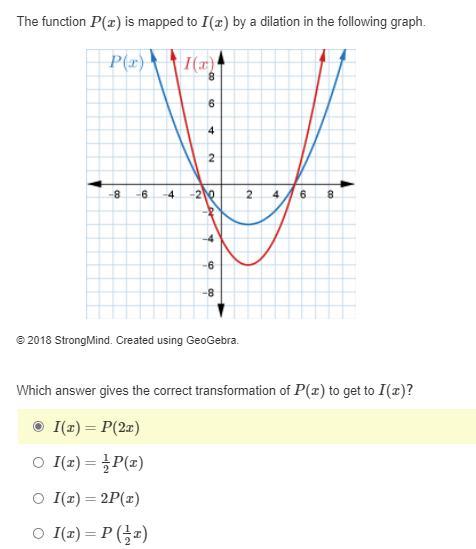 The function $P(x)$ is mapped to $I(x)$ by a dilation in the following graph.

$P(x)$ $I(x)$
8
6
4
2
-8 -6 -4 -2 0 2 4 6 8
-2
-4
-6
-8

© 2018 StrongMind. Created using GeoGebra.

Which answer gives the correct transformation of $P(x)$ to get to $I(x)$?

$I(x) = P(2x)$

$I(x) = \frac{1}{2}P(x)$

$I(x) = 2P(x)$

$I(x) = P\left(\frac{1}{2}x\right)$